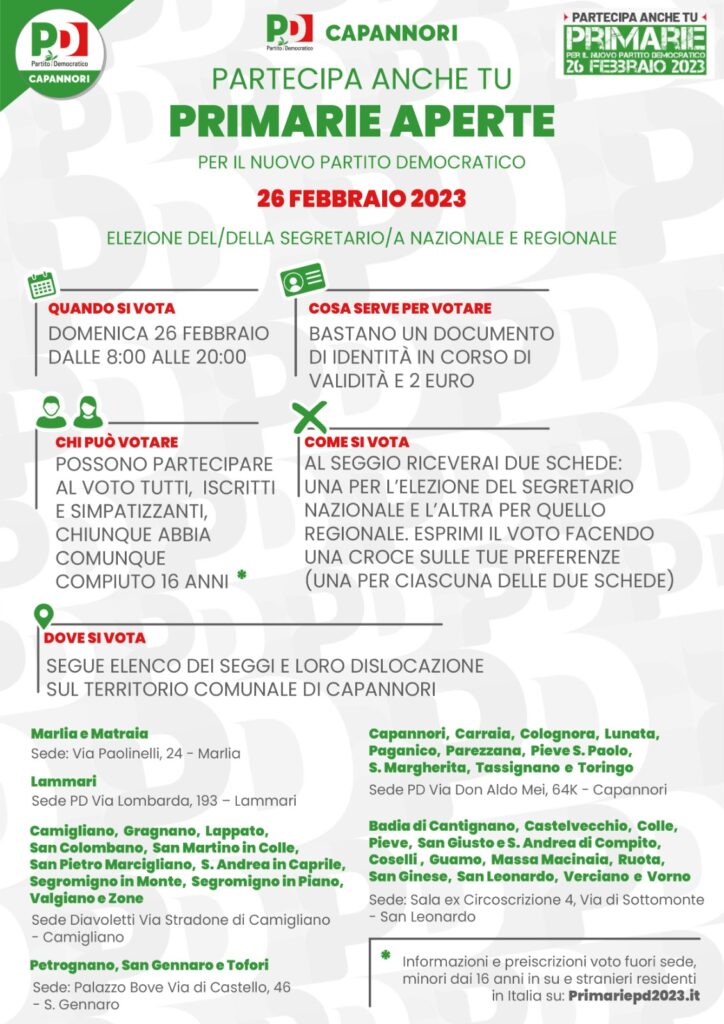 PD
Partito Democratico
CAPANNORI

PD Partito Democratico CAPANNORI

PARTECIPA ANCHE TU
PRIMARIE
PER IL NUOVO PARTITO DEMOCRATICO
26 FEBBRAIO 2023

PARTECIPA ANCHE TU
PRIMARIE APERTE
PER IL NUOVO PARTITO DEMOCRATICO
26 FEBBRAIO 2023

ELEZIONE DEL/DELLA SEGRETARIO/A NAZIONALE E REGIONALE

QUANDO SI VOTA
DOMENICA 26 FEBBRAIO DALLE 8:00 ALLE 20:00

COSA SERVE PER VOTARE
BASTANO UN DOCUMENTO DI IDENTITÀ IN CORSO DI VALIDITÀ E 2 EURO

CHI PUÒ VOTARE
POSSONO PARTECIPARE AL VOTO TUTTI, ISCRITTI E SIMPATIZZANTI, CHIUNQUE ABBIA COMUNQUE COMPIUTO 16 ANNI *

COME SI VOTA
AL SEGGIO RICEVERAI DUE SCHEDE: UNA PER L'ELEZIONE DEL SEGRETARIO NAZIONALE E L'ALTRA PER QUELLO REGIONALE. ESPRIMI IL VOTO FACENDO UNA CROCE SULLE TUE PREFERENZE (UNA PER CIASCUNA DELLE DUE SCHEDE)

DOVE SI VOTA
SEGUE ELENCO DEI SEGGI E LORO DISLOCAZIONE SUL TERRITORIO COMUNALE DI CAPANNORI

Marlia e Matraia
Sede: Via Paolinelli, 24 - Marlia

Lammari
Sede PD Via Lombarda, 193 – Lammari

Camigliano, Gragnano, Lappato, San Colombano, San Martino in Colle, San Pietro Marcigliano, S. Andrea in Caprile, Segromigno in Monte, Segromigno in Piano, Valgiano e Zone
Sede Diavoletti Via Stradone di Camigliano - Camigliano

Petrognano, San Gennaro e Tofori
Sede: Palazzo Bove Via di Castello, 46 - S. Gennaro

Capannori, Carraia, Colognora, Lunata, Paganico, Parezzana, Pieve S. Paolo, S. Margherita, Tassignano e Toringo
Sede PD Via Don Aldo Mei, 64K - Capannori

Badia di Cantignano, Castelvecchio, Colle, Pieve, San Giusto e S. Andrea di Compito, Coselli , Guamo, Massa Macinaia, Ruota, San Ginese, San Leonardo, Verciano e Vorno
Sede: Sala ex Circoscrizione 4, Via di Sottomonte - San Leonardo

* Informazioni e preiscrizioni voto fuori sede, minori dai 16 anni in su e stranieri residenti in Italia su: Primariepd2023.it